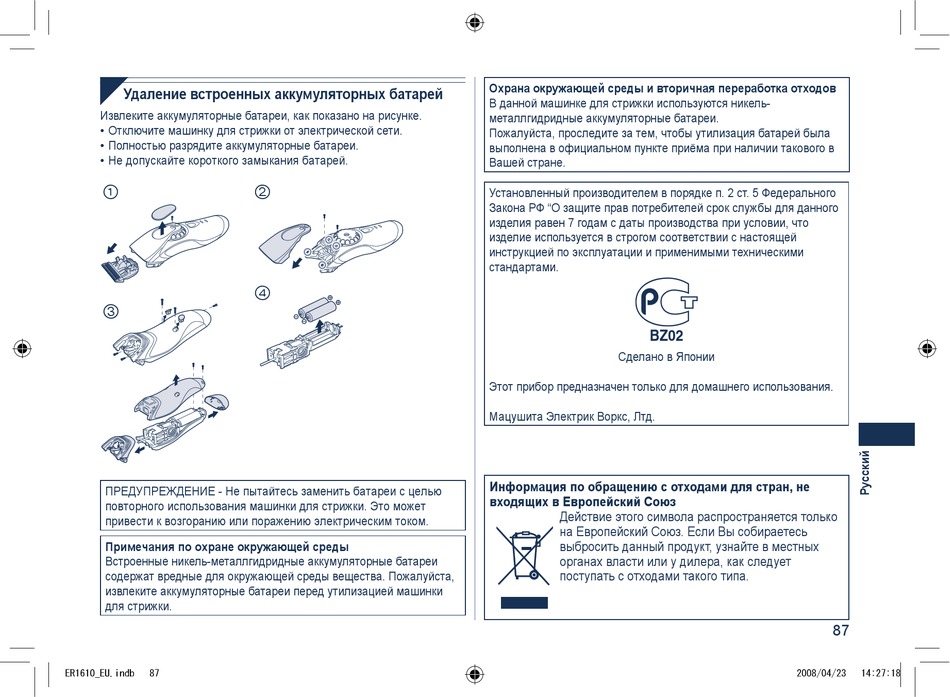 Удаление встроенных аккумуляторных батарей

Извлеките аккумуляторные батареи, как показано на рисунке.
• Отключите машинку для стрижки от электрической сети.
• Полностью разрядите аккумуляторные батареи.
• Не допускайте короткого замыкания батарей.

①

②

③

④

ПРЕДУПРЕЖДЕНИЕ - Не пытайтесь заменить батареи с целью повторного использования машинки для стрижки. Это может привести к возгоранию или поражению электрическим током.

Примечания по охране окружающей среды
Встроенные никель-металлгидридные аккумуляторные батареи содержат вредные для окружающей среды вещества. Пожалуйста, извлеките аккумуляторные батареи перед утилизацией машинки для стрижки.

Охрана окружающей среды и вторичная переработка отходов
В данной машинке для стрижки используются никель-металлгидридные аккумуляторные батареи.
Пожалуйста, проследите за тем, чтобы утилизация батарей была выполнена в официальном пункте приёма при наличии такового в Вашей стране.

Установленный производителем в порядке п. 2 ст. 5 Федерального Закона РФ “О защите прав потребителей срок службы для данного изделия равен 7 годам с даты производства при условии, что изделие используется в строгом соответствии с настоящей инструкцией по эксплуатации и применимыми техническими стандартами.

РСТ
BZ02

Сделано в Японии

Этот прибор предназначен только для домашнего использования.

Мацушита Электрик Воркс, Лтд.

Информация по обращению с отходами для стран, не входящих в Европейский Союз
Действие этого символа распространяется только на Европейский Союз. Если Вы собираетесь выбросить данный продукт, узнайте в местных органах власти или у дилера, как следует поступать с отходами такого типа.

Русский

87

ER1610_EU.indb 87

2008/04/23 14:27:18